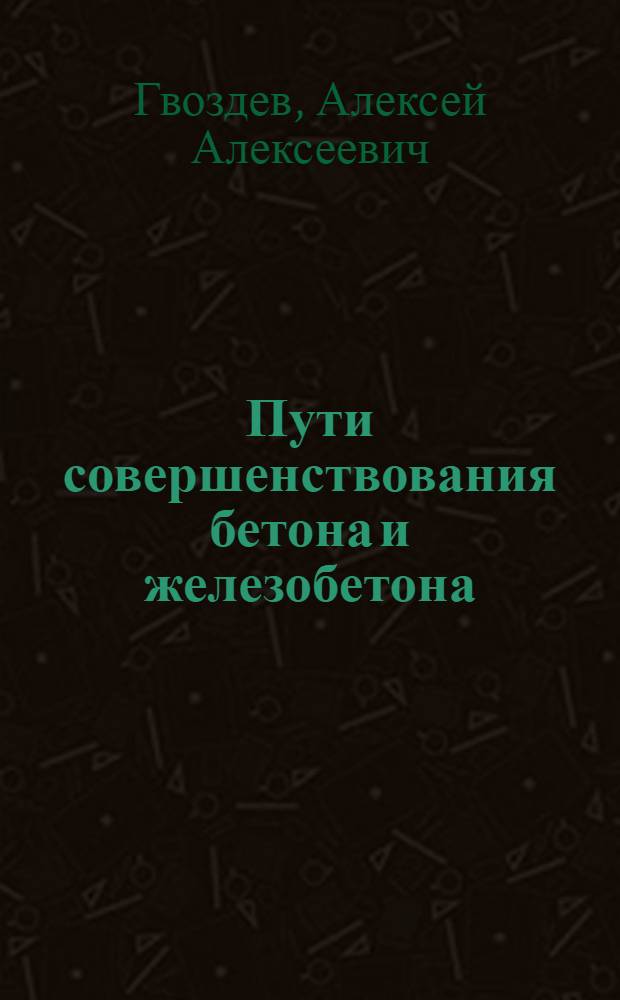 Гвоздев, Алексей Алексеевич

Пути совершенствования бетона и железобетона